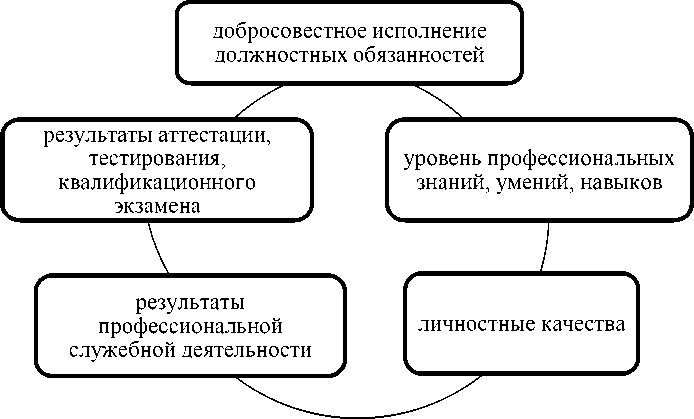 добросовестное исполнение должностных обязанностей

результаты аттестации, тестирования, квалификационного экзамена

уровень профессиональных знаний, умений, навыков

результаты профессиональной служебной деятельности

личностные качества